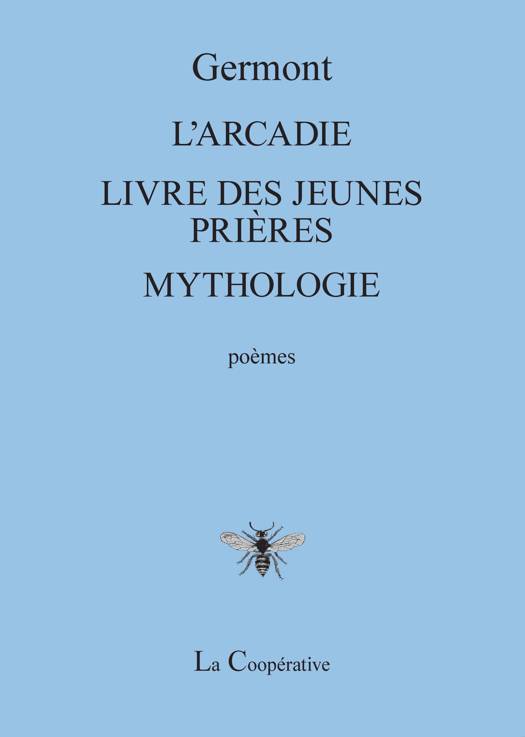 Germont

L'ARCADIE

LIVRE DES JEUNES PRIÈRES

MYTHOLOGIE

poèmes

La Coopérative